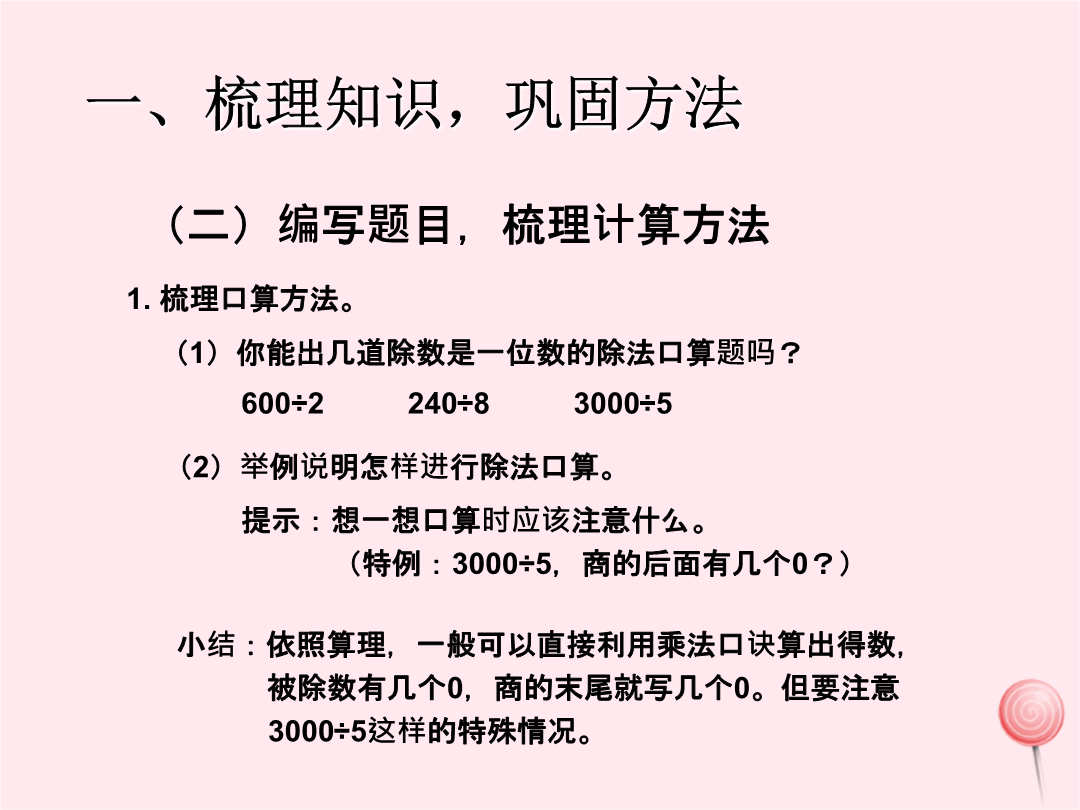 一、梳理知识，巩固方法

（二）编写题目，梳理计算方法

1. 梳理口算方法。

（1）你能出几道除数是一位数的除法口算题吗？

$600÷2$　　$240÷8$　　$3000÷5$

（2）举例说明怎样进行除法口算。

提示：想一想口算时应该注意什么。
（特例：$3000÷5$，商的后面有几个0？）

小结：依照算理，一般可以直接利用乘法口诀算出得数，被除数有几个0，商的末尾就写几个0。但要注意$3000÷5$这样的特殊情况。